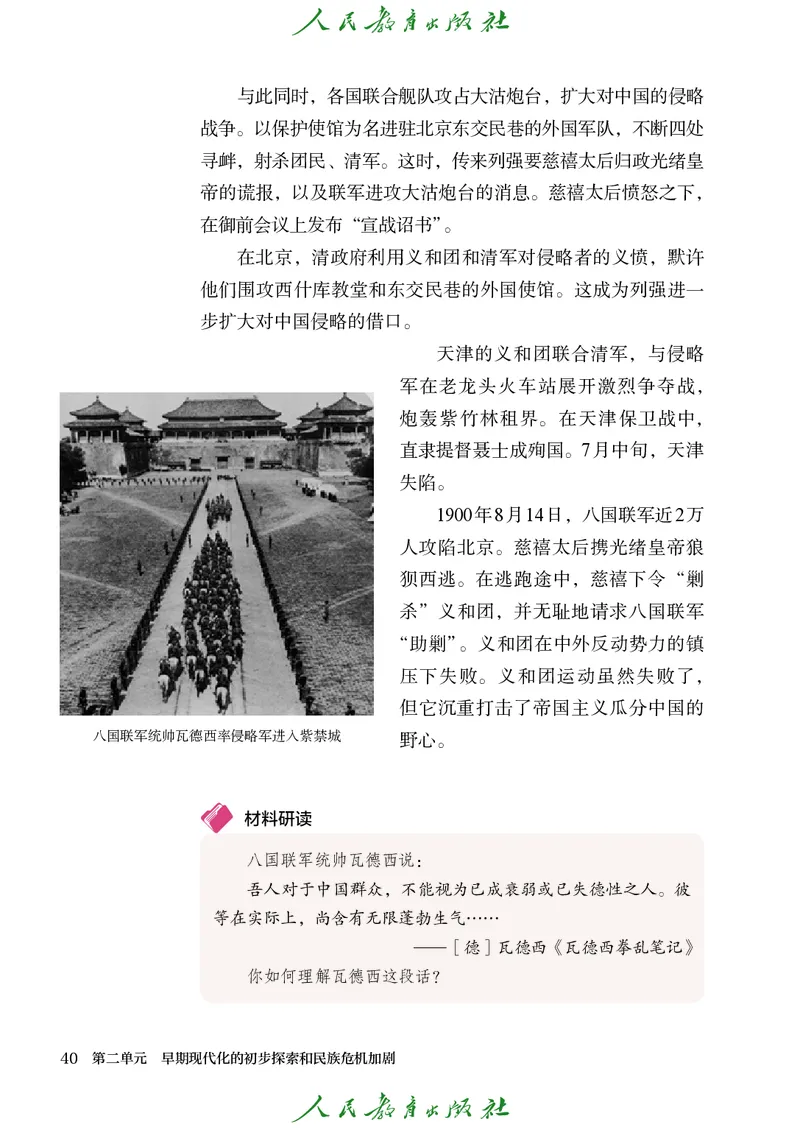 人民教育出版社

与此同时，各国联合舰队攻占大沽炮台，扩大对中国的侵略战争。以保护使馆为名进驻北京东交民巷的外国军队，不断四处寻衅，射杀团民、清军。这时，传来列强要慈禧太后归政光绪皇帝的谎报，以及联军进攻大沽炮台的消息。慈禧太后愤怒之下，在御前会议上发布“宣战诏书”。

在北京，清政府利用义和团和清军对侵略者的义愤，默许他们围攻西什库教堂和东交民巷的外国使馆。这成为列强进一步扩大对中国侵略的借口。

天津的义和团联合清军，与侵略军在老龙头火车站展开激烈争夺战，炮轰紫竹林租界。在天津保卫战中，直隶提督聂士成殉国。7月中旬，天津失陷。

1900年8月14日，八国联军近2万人攻陷北京。慈禧太后携光绪皇帝狼狈西逃。在逃跑途中，慈禧下令“剿杀”义和团，并无耻地请求八国联军“助剿”。义和团在中外反动势力的镇压下失败。义和团运动虽然失败了，但它沉重打击了帝国主义瓜分中国的野心。

八国联军统帅瓦德西率侵略军进入紫禁城

材料研读

八国联军统帅瓦德西说：

吾人对于中国群众，不能视为已成衰弱或已失德性之人。彼等在实际上，尚含有无限蓬勃生气……

——［德］瓦德西《瓦德西拳乱笔记》

你如何理解瓦德西这段话？

40 第二单元 早期现代化的初步探索和民族危机加剧

人民教育出版社